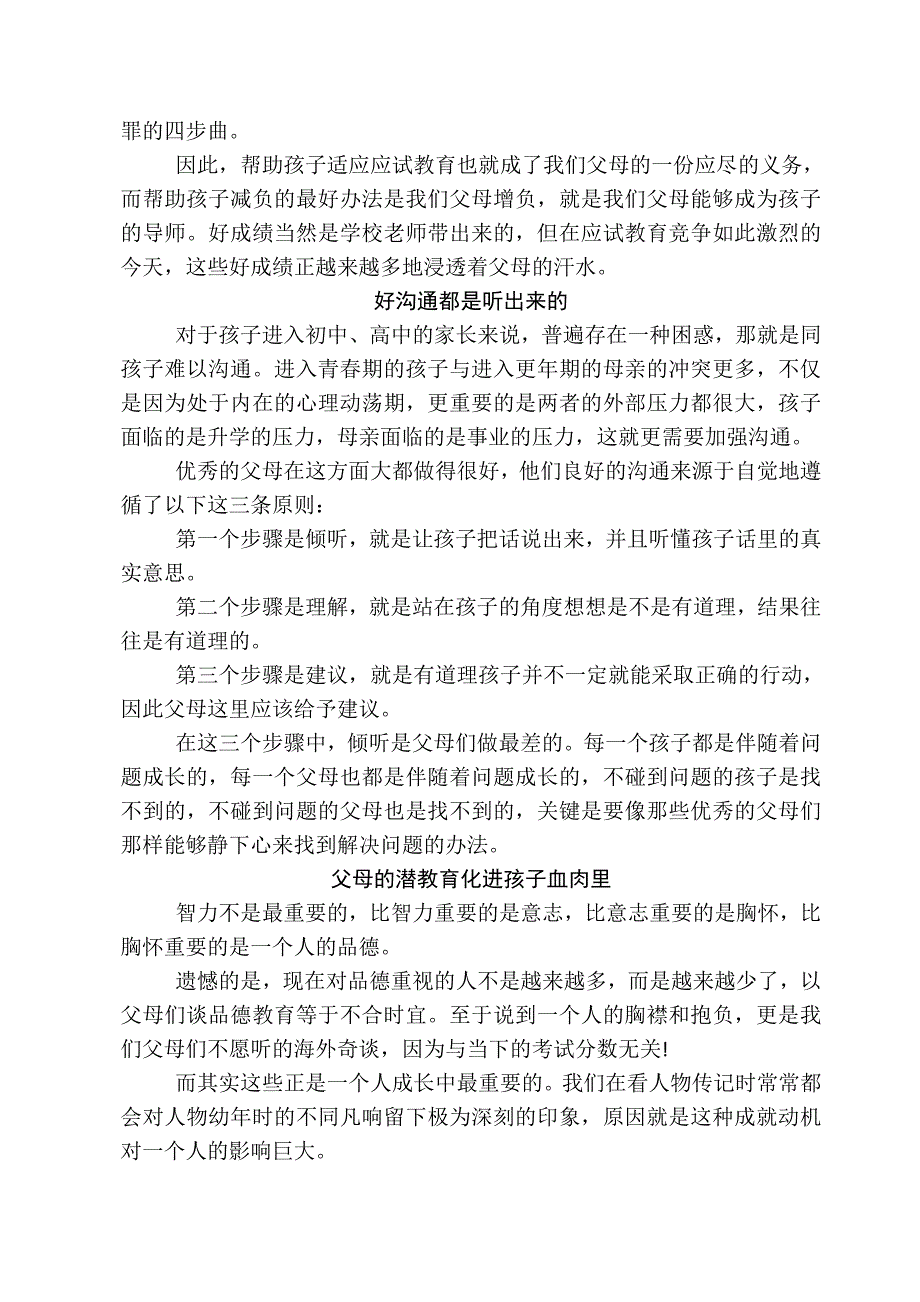 罪的四步曲。

因此，帮助孩子适应应试教育也就成了我们父母的一份应尽的义务，而帮助孩子减负的最好办法是我们父母增负，就是我们父母能够成为孩子的导师。好成绩当然是学校老师带出来的，但在应试教育竞争如此激烈的今天，这些好成绩正越来越多地浸透着父母的汗水。

好沟通都是听出来的

对于孩子进入初中、高中的家长来说，普遍存在一种困惑，那就是同孩子难以沟通。进入青春期的孩子与进入更年期的母亲的冲突更多，不仅是因为处于内在的心理动荡期，更重要的是两者的外部压力都很大，孩子面临的是升学的压力，母亲面临的是事业的压力，这就更需要加强沟通。

优秀的父母在这方面大都做得很好，他们良好的沟通来源于自觉地遵循了以下这三条原则：

第一个步骤是倾听，就是让孩子把话说出来，并且听懂孩子话里的真实意思。

第二个步骤是理解，就是站在孩子的角度想想是不是有道理，结果往往是有道理的。

第三个步骤是建议，就是有道理孩子并不一定就能采取正确的行动，因此父母这里应该给予建议。

在这三个步骤中，倾听是父母们做最差的。每一个孩子都是伴随着问题成长的，每一个父母也都是伴随着问题成长的，不碰到问题的孩子是找不到的，不碰到问题的父母也是找不到的，关键是要像那些优秀的父母们那样能够静下心来找到解决问题的办法。

父母的潜教育化进孩子血肉里

智力不是最重要的，比智力重要的是意志，比意志重要的是胸怀，比胸怀重要的是一个人的品德。

遗憾的是，现在对品德重视的人不是越来越多，而是越来越少了，以父母们谈品德教育等于不合时宜。至于说到一个人的胸襟和抱负，更是我们父母们不愿听的海外奇谈，因为与当下的考试分数无关!

而其实这些正是一个人成长中最重要的。我们在看人物传记时常常都会对人物幼年时的不同凡响留下极为深刻的印象，原因就是这种成就动机对一个人的影响巨大。